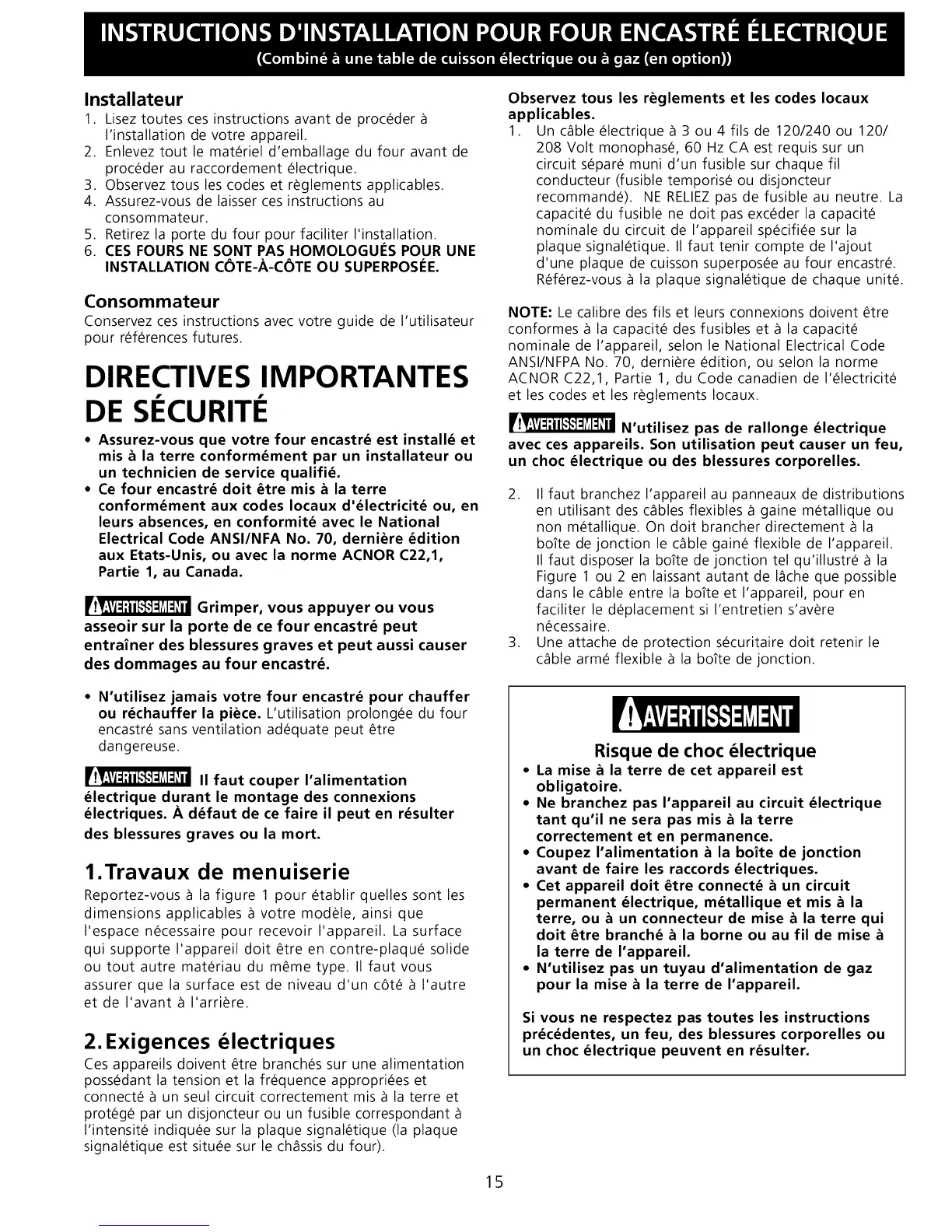 INSTRUCTIONS D'INSTALLATION POUR FOUR ENCASTRÉ ÉLECTRIQUE
(Combiné à une table de cuisson électrique ou à gaz (en option))

Installateur
1. Lisez toutes ces instructions avant de procéder à l'installation de votre appareil.
2. Enlevez tout le matériel d'emballage du four avant de procéder au raccordement électrique.
3. Observez tous les codes et règlements applicables.
4. Assurez-vous de laisser ces instructions au consommateur.
5. Retirez la porte du four pour faciliter l'installation.
6. CES FOURS NE SONT PAS HOMOLOGUÉS POUR UNE INSTALLATION CÔTE-À-CÔTE OU SUPERPOSÉE.

Consommateur
Conservez ces instructions avec votre guide de l'utilisateur pour références futures.

DIRECTIVES IMPORTANTES DE SÉCURITÉ
• Assurez-vous que votre four encastré est installé et mis à la terre conformément par un installateur ou un technicien de service qualifié.
• Ce four encastré doit être mis à la terre conformément aux codes locaux d'électricité ou, en leurs absences, en conformité avec le National Electrical Code ANSI/NFA No. 70, dernière édition aux Etats-Unis, ou avec la norme ACNOR C22,1, Partie 1, au Canada.

AVERTISSEMENT Grimper, vous appuyer ou vous asseoir sur la porte de ce four encastré peut entraîner des blessures graves et peut aussi causer des dommages au four encastré.

• N'utilisez jamais votre four encastré pour chauffer ou réchauffer la pièce. L'utilisation prolongée du four encastré sans ventilation adéquate peut être dangereuse.

AVERTISSEMENT Il faut couper l'alimentation électrique durant le montage des connexions électriques. À défaut de ce faire il peut en résulter des blessures graves ou la mort.

1. Travaux de menuiserie
Reportez-vous à la figure 1 pour établir quelles sont les dimensions applicables à votre modèle, ainsi que l'espace nécessaire pour recevoir l'appareil. La surface qui supporte l'appareil doit être en contre-plaqué solide ou tout autre matériau du même type. Il faut vous assurer que la surface est de niveau d'un côté à l'autre et de l'avant à l'arrière.

2. Exigences électriques
Ces appareils doivent être branchés sur une alimentation possédant la tension et la fréquence appropriées et connecté à un seul circuit correctement mis à la terre et protégé par un disjoncteur ou un fusible correspondant à l'intensité indiquée sur la plaque signalétique (la plaque signalétique est située sur le châssis du four).

Observez tous les règlements et les codes locaux applicables.
1. Un câble électrique à 3 ou 4 fils de 120/240 ou 120/208 Volt monophasé, 60 Hz CA est requis sur un circuit séparé muni d'un fusible sur chaque fil conducteur (fusible temporisé ou disjoncteur recommandé). NE RELIEZ pas de fusible au neutre. La capacité du fusible ne doit pas excéder la capacité nominale du circuit de l'appareil spécifiée sur la plaque signalétique. Il faut tenir compte de l'ajout d'une plaque de cuisson superposée au four encastré. Référez-vous à la plaque signalétique de chaque unité.

NOTE: Le calibre des fils et leurs connexions doivent être conformes à la capacité des fusibles et à la capacité nominale de l'appareil, selon le National Electrical Code ANSI/NFPA No. 70, dernière édition, ou selon la norme ACNOR C22,1, Partie 1, du Code canadien de l'électricité et les codes et les règlements locaux.

AVERTISSEMENT N'utilisez pas de rallonge électrique avec ces appareils. Son utilisation peut causer un feu, un choc électrique ou des blessures corporelles.

2. Il faut branchez l'appareil au panneaux de distributions en utilisant des câbles flexibles à gaine métallique ou non métallique. On doit brancher directement à la boîte de jonction le câble gainé flexible de l'appareil. Il faut disposer la boîte de jonction tel qu'illustré à la Figure 1 ou 2 en laissant autant de lâche que possible dans le câble entre la boîte et l'appareil, pour en faciliter le déplacement si l'entretien s'avère nécessaire.
3. Une attache de protection sécuritaire doit retenir le câble armé flexible à la boîte de jonction.

AVERTISSEMENT
Risque de choc électrique
• La mise à la terre de cet appareil est obligatoire.
• Ne branchez pas l'appareil au circuit électrique tant qu'il ne sera pas mis à la terre correctement et en permanence.
• Coupez l'alimentation à la boîte de jonction avant de faire les raccords électriques.
• Cet appareil doit être connecté à un circuit permanent électrique, métallique et mis à la terre, ou à un connecteur de mise à la terre qui doit être branché à la borne ou au fil de mise à la terre de l'appareil.
• N'utilisez pas un tuyau d'alimentation de gaz pour la mise à la terre de l'appareil.

Si vous ne respectez pas toutes les instructions précédentes, un feu, des blessures corporelles ou un choc électrique peuvent en résulter.

15